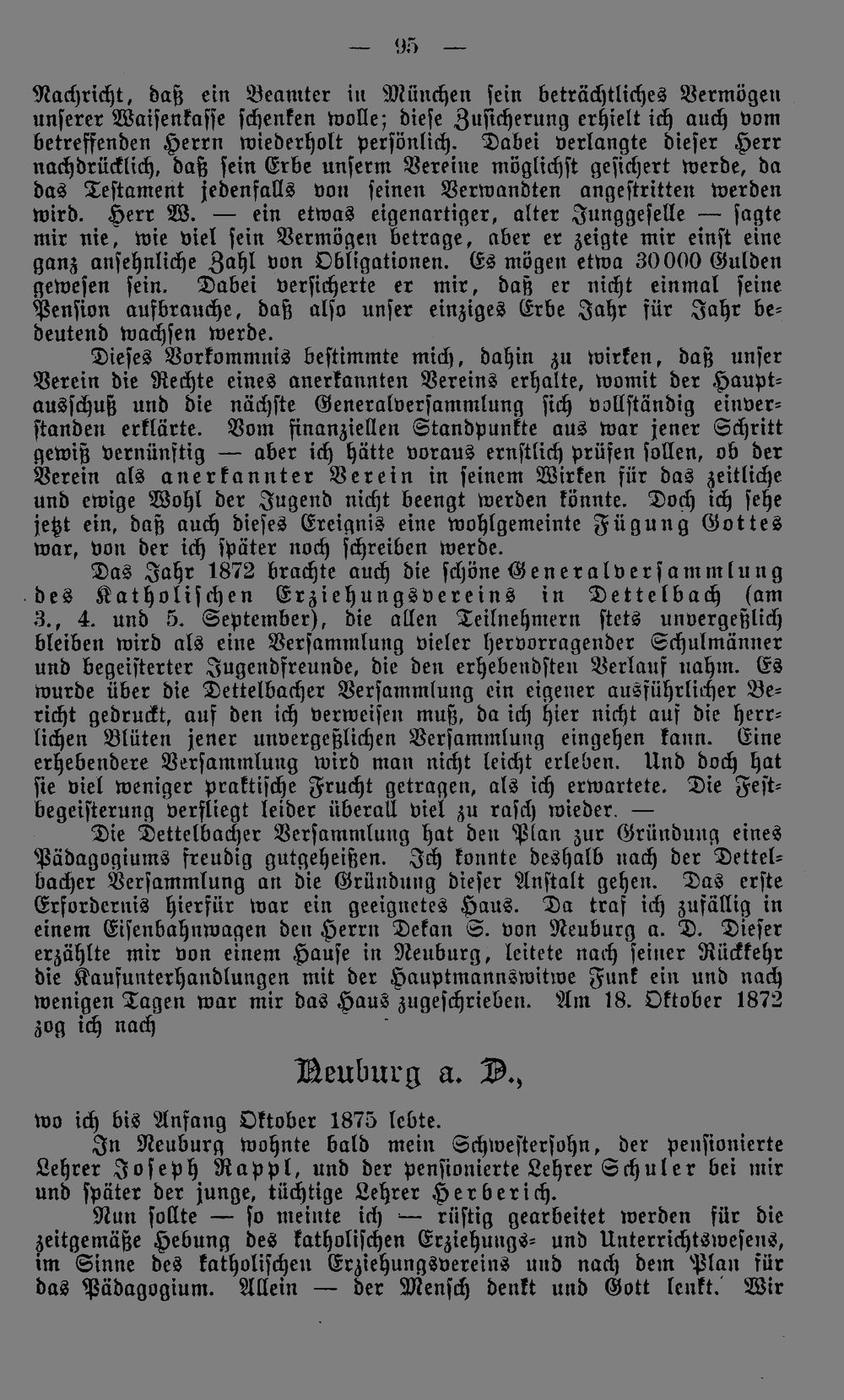 — 95 —

Nachricht, daß ein Beamter in München sein beträchtliches Vermögen unserer Waisenkasse schenken wolle; diese Zusicherung erhielt ich auch vom betreffenden Herrn wiederholt persönlich. Dabei verlangte dieser Herr nachdrücklich, daß sein Erbe unserm Vereine möglichst gesichert werde, da das Testament jedenfalls von seinen Verwandten angestritten werden wird. Herr W. — ein etwas eigenartiger, alter Junggeselle — sagte mir nie, wie viel sein Vermögen betrage, aber er zeigte mir einst eine ganz ansehnliche Zahl von Obligationen. Es mögen etwa 30000 Gulden gewesen sein. Dabei versicherte er mir, daß er nicht einmal seine Pension aufbrauche, daß also unser einziges Erbe Jahr für Jahr bedeutend wachsen werde.

Dieses Vorkommnis bestimmte mich, dahin zu wirken, daß unser Verein die Rechte eines anerkannten Vereins erhalte, womit der Hauptausschuß und die nächste Generalversammlung sich vollständig einverstanden erklärte. Vom finanziellen Standpunkte aus war jener Schritt gewiß vernünftig — aber ich hätte voraus ernstlich prüfen sollen, ob der Verein als anerkannter Verein in seinem Wirken für das zeitliche und ewige Wohl der Jugend nicht beengt werden könnte. Doch ich sehe jetzt ein, daß auch dieses Ereignis eine wohlgemeinte Fügung Gottes war, von der ich später noch schreiben werde.

Das Jahr 1872 brachte auch die schöne Generalversammlung des Katholischen Erziehungsvereins in Dettelbach (am 3., 4. und 5. September), die allen Teilnehmern stets unvergeßlich bleiben wird als eine Versammlung vieler hervorragender Schulmänner und begeisterter Jugendfreunde, die den erhebendsten Verlauf nahm. Es wurde über die Dettelbacher Versammlung ein eigener ausführlicher Bericht gedruckt, auf den ich verweisen muß, da ich hier nicht auf die herrlichen Blüten jener unvergeßlichen Versammlung eingehen kann. Eine erhebendere Versammlung wird man nicht leicht erleben. Und doch hat sie viel weniger praktische Frucht getragen, als ich erwartete. Die Festbegeisterung verfliegt leider überall viel zu rasch wieder. —

Die Dettelbacher Versammlung hat den Plan zur Gründung eines Pädagogiums freudig gutgeheißen. Ich konnte deshalb nach der Dettelbacher Versammlung an die Gründung dieser Anstalt gehen. Das erste Erfordernis hierfür war ein geeignetes Haus. Da traf ich zufällig in einem Eisenbahnwagen den Herrn Dekan S. von Neuburg a. D. Dieser erzählte mir von einem Hause in Neuburg, leitete nach seiner Rückkehr die Kaufunterhandlungen mit der Hauptmannswitwe Funk ein und nach wenigen Tagen war mir das Haus zugeschrieben. Am 18. Oktober 1872 zog ich nach

Neuburg a. D.,

wo ich bis Anfang Oktober 1875 lebte.

In Neuburg wohnte bald mein Schwestersohn, der pensionierte Lehrer Joseph Rappl, und der pensionierte Lehrer Schuler bei mir und später der junge, tüchtige Lehrer Herberich.

Nun sollte — so meinte ich — rüstig gearbeitet werden für die zeitgemäße Hebung des katholischen Erziehungs- und Unterrichtswesens, im Sinne des katholischen Erziehungsvereins und nach dem Plan für das Pädagogium. Allein — der Mensch denkt und Gott lenkt. Wir